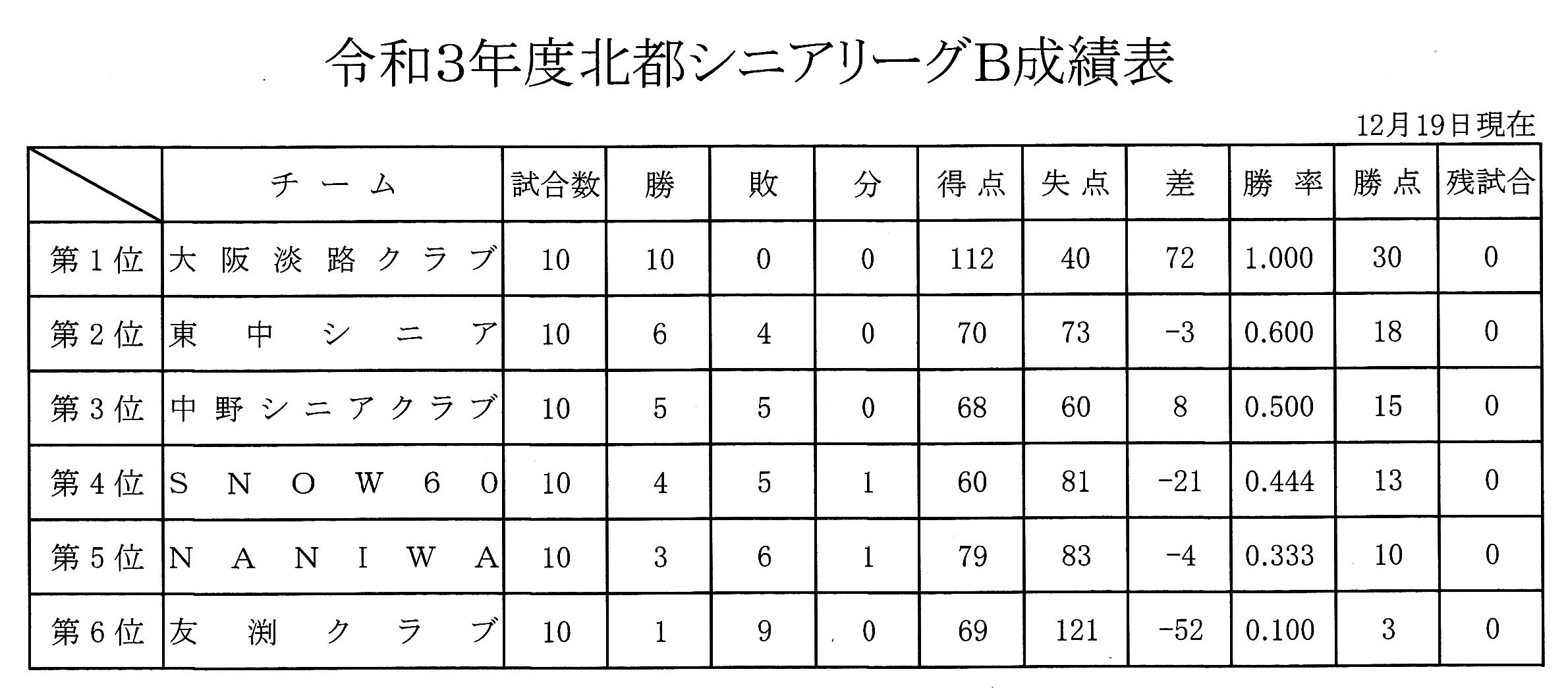 令和3年度北都シニアリーグB成績表

12月19日現在

|  | チーム | 試合数 | 勝 | 敗 | 分 | 得点 | 失点 | 差 | 勝率 | 勝点 | 残試合 |
|---|---|---|---|---|---|---|---|---|---|---|---|
| 第1位 | 大阪淡路クラブ | 10 | 10 | 0 | 0 | 112 | 40 | 72 | 1.000 | 30 | 0 |
| 第2位 | 東中シニア | 10 | 6 | 4 | 0 | 70 | 73 | -3 | 0.600 | 18 | 0 |
| 第3位 | 中野シニアクラブ | 10 | 5 | 5 | 0 | 68 | 60 | 8 | 0.500 | 15 | 0 |
| 第4位 | SNOW60 | 10 | 4 | 5 | 1 | 60 | 81 | -21 | 0.444 | 13 | 0 |
| 第5位 | NANIWA | 10 | 3 | 6 | 1 | 79 | 83 | -4 | 0.333 | 10 | 0 |
| 第6位 | 友渕クラブ | 10 | 1 | 9 | 0 | 69 | 121 | -52 | 0.100 | 3 | 0 |